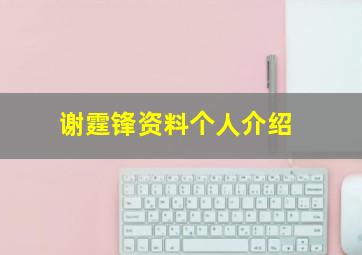 谢霆锋资料个人介绍